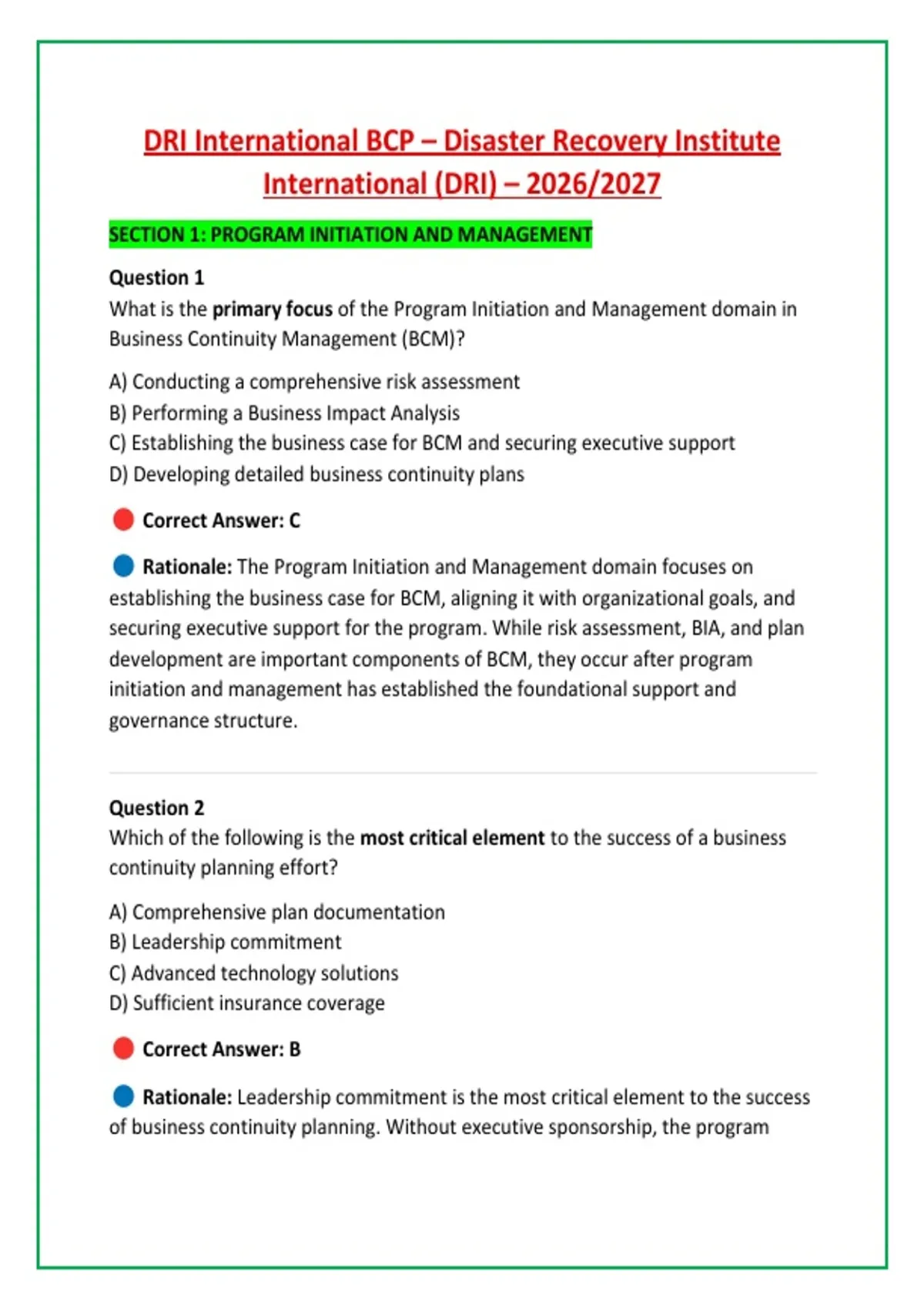 DRI International BCP – Disaster Recovery Institute International (DRI) – 2026/2027

SECTION 1: PROGRAM INITIATION AND MANAGEMENT

Question 1
What is the primary focus of the Program Initiation and Management domain in Business Continuity Management (BCM)?

A) Conducting a comprehensive risk assessment
B) Performing a Business Impact Analysis
C) Establishing the business case for BCM and securing executive support
D) Developing detailed business continuity plans

Correct Answer: C

Rationale: The Program Initiation and Management domain focuses on establishing the business case for BCM, aligning it with organizational goals, and securing executive support for the program. While risk assessment, BIA, and plan development are important components of BCM, they occur after program initiation and management has established the foundational support and governance structure.

Question 2
Which of the following is the most critical element to the success of a business continuity planning effort?

A) Comprehensive plan documentation
B) Leadership commitment
C) Advanced technology solutions
D) Sufficient insurance coverage

Correct Answer: B

Rationale: Leadership commitment is the most critical element to the success of business continuity planning. Without executive sponsorship, the program